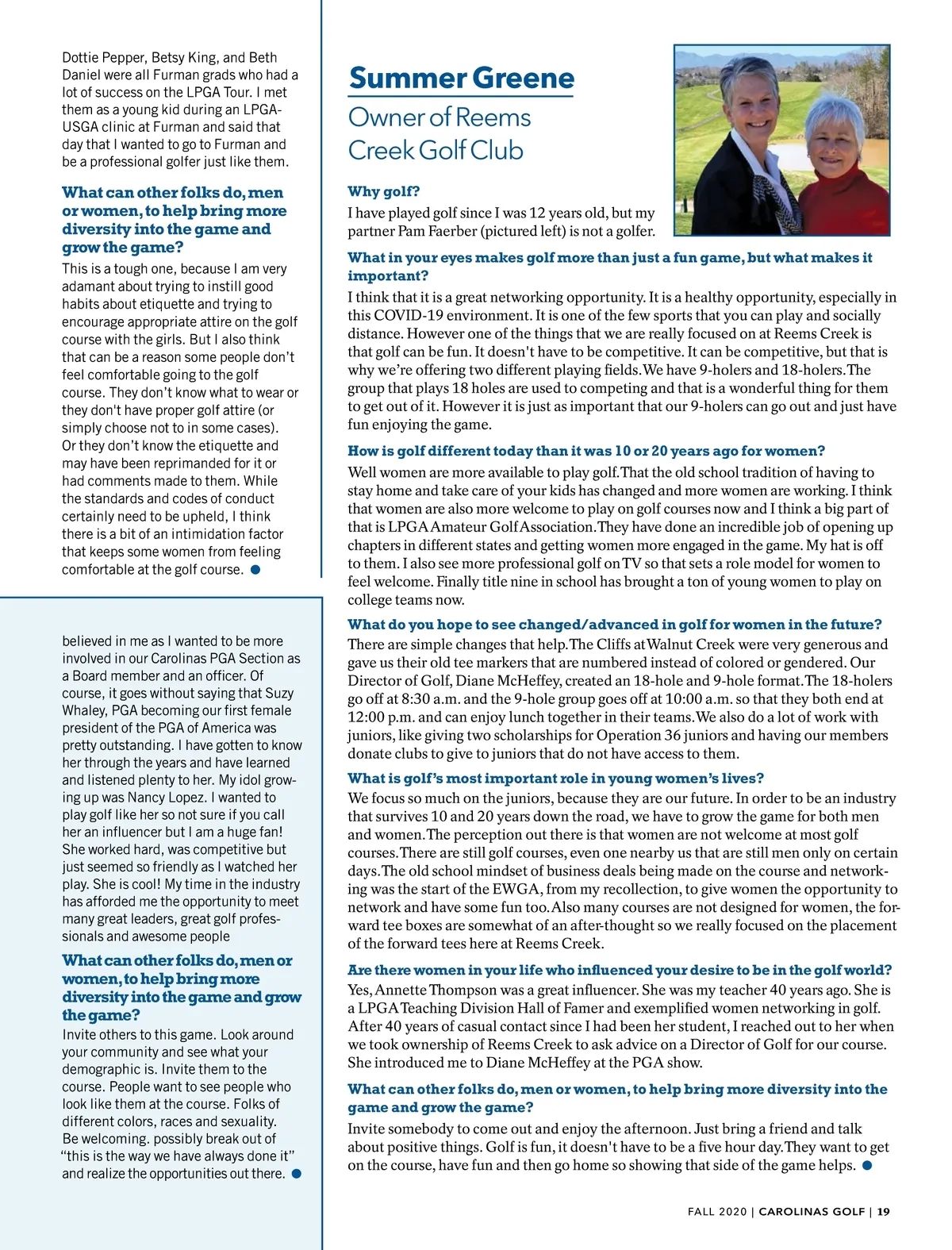 Dottie Pepper, Betsy King, and Beth Daniel were all Furman grads who had a lot of success on the LPGA Tour. I met them as a young kid during an LPGA-USGA clinic at Furman and said that day that I wanted to go to Furman and be a professional golfer just like them.

What can other folks do, men or women, to help bring more diversity into the game and grow the game?

This is a tough one, because I am very adamant about trying to instill good habits about etiquette and trying to encourage appropriate attire on the golf course with the girls. But I also think that can be a reason some people don't feel comfortable going to the golf course. They don't know what to wear or they don't have proper golf attire (or simply choose not to in some cases). Or they don't know the etiquette and may have been reprimanded for it or had comments made to them. While the standards and codes of conduct certainly need to be upheld, I think there is a bit of an intimidation factor that keeps some women from feeling comfortable at the golf course.

believed in me as I wanted to be more involved in our Carolinas PGA Section as a Board member and an officer. Of course, it goes without saying that Suzy Whaley, PGA becoming our first female president of the PGA of America was pretty outstanding. I have gotten to know her through the years and have learned and listened plenty to her. My idol growing up was Nancy Lopez. I wanted to play golf like her so not sure if you call her an influencer but I am a huge fan! She worked hard, was competitive but just seemed so friendly as I watched her play. She is cool! My time in the industry has afforded me the opportunity to meet many great leaders, great golf professionals and awesome people

What can other folks do, men or women, to help bring more diversity into the game and grow the game?

Invite others to this game. Look around your community and see what your demographic is. Invite them to the course. People want to see people who look like them at the course. Folks of different colors, races and sexuality. Be welcoming. possibly break out of "this is the way we have always done it" and realize the opportunities out there.

Summer Greene

Owner of Reems Creek Golf Club

Why golf?

I have played golf since I was 12 years old, but my partner Pam Faerber (pictured left) is not a golfer.

What in your eyes makes golf more than just a fun game, but what makes it important?

I think that it is a great networking opportunity. It is a healthy opportunity, especially in this COVID-19 environment. It is one of the few sports that you can play and socially distance. However one of the things that we are really focused on at Reems Creek is that golf can be fun. It doesn't have to be competitive. It can be competitive, but that is why we're offering two different playing fields. We have 9-holers and 18-holers. The group that plays 18 holes are used to competing and that is a wonderful thing for them to get out of it. However it is just as important that our 9-holers can go out and just have fun enjoying the game.

How is golf different today than it was 10 or 20 years ago for women?

Well women are more available to play golf. That the old school tradition of having to stay home and take care of your kids has changed and more women are working. I think that women are also more welcome to play on golf courses now and I think a big part of that is LPGA Amateur Golf Association. They have done an incredible job of opening up chapters in different states and getting women more engaged in the game. My hat is off to them. I also see more professional golf on TV so that sets a role model for women to feel welcome. Finally title nine in school has brought a ton of young women to play on college teams now.

What do you hope to see changed/advanced in golf for women in the future?

There are simple changes that help. The Cliffs at Walnut Creek were very generous and gave us their old tee markers that are numbered instead of colored or gendered. Our Director of Golf, Diane McHeffey, created an 18-hole and 9-hole format. The 18-holers go off at 8:30 a.m. and the 9-hole group goes off at 10:00 a.m. so that they both end at 12:00 p.m. and can enjoy lunch together in their teams. We also do a lot of work with juniors, like giving two scholarships for Operation 36 juniors and having our members donate clubs to give to juniors that do not have access to them.

What is golf's most important role in young women's lives?

We focus so much on the juniors, because they are our future. In order to be an industry that survives 10 and 20 years down the road, we have to grow the game for both men and women. The perception out there is that women are not welcome at most golf courses. There are still golf courses, even one nearby us that are still men only on certain days. The old school mindset of business deals being made on the course and networking was the start of the EWGA, from my recollection, to give women the opportunity to network and have some fun too. Also many courses are not designed for women, the forward tee boxes are somewhat of an after-thought so we really focused on the placement of the forward tees here at Reems Creek.

Are there women in your life who influenced your desire to be in the golf world?

Yes, Annette Thompson was a great influencer. She was my teacher 40 years ago. She is a LPGA Teaching Division Hall of Famer and exemplified women networking in golf. After 40 years of casual contact since I had been her student, I reached out to her when we took ownership of Reems Creek to ask advice on a Director of Golf for our course. She introduced me to Diane McHeffey at the PGA show.

What can other folks do, men or women, to help bring more diversity into the game and grow the game?

Invite somebody to come out and enjoy the afternoon. Just bring a friend and talk about positive things. Golf is fun, it doesn't have to be a five hour day. They want to get on the course, have fun and then go home so showing that side of the game helps.

FALL 2020 | CAROLINAS GOLF | 19